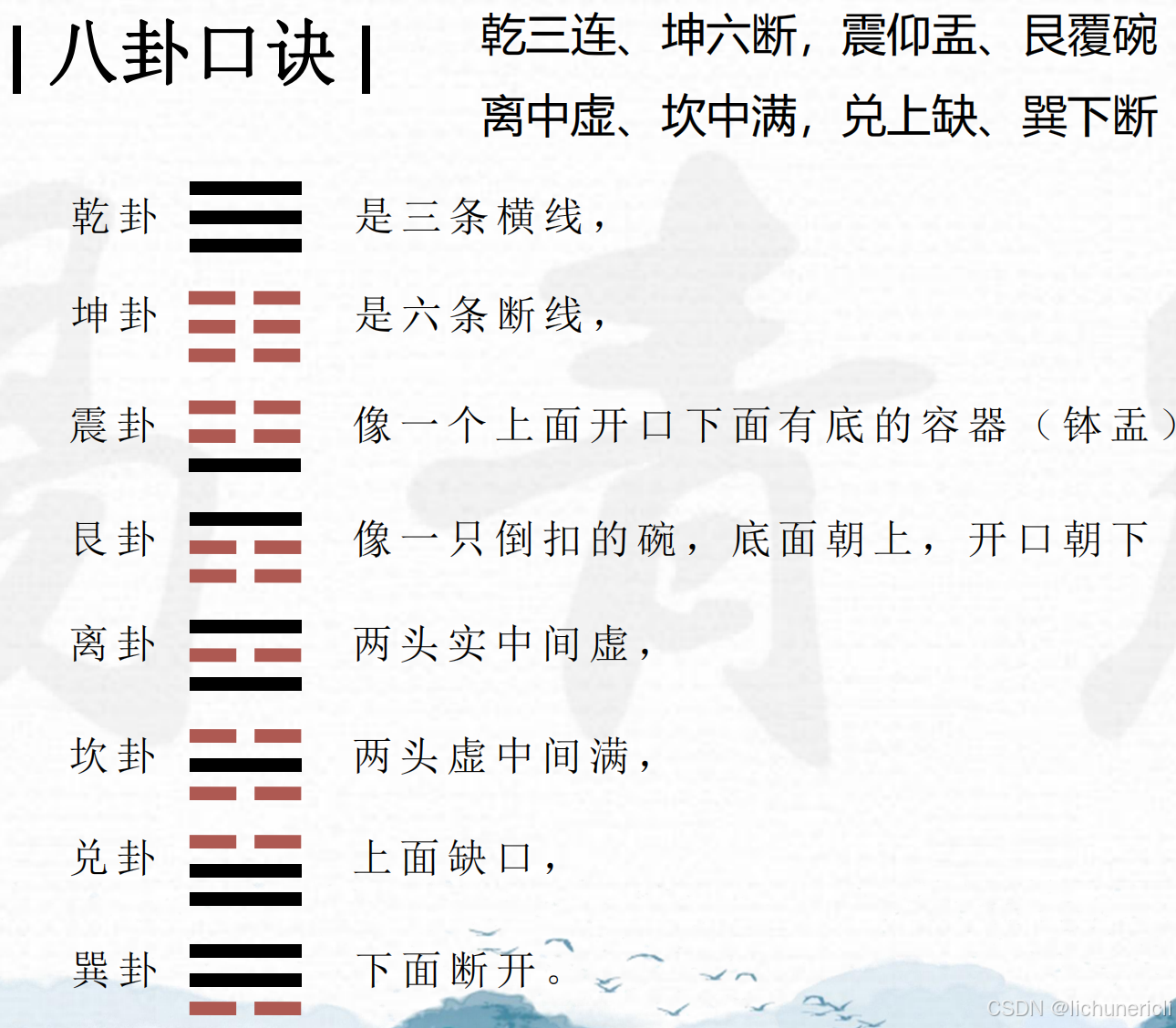 | 八卦口诀 |

乾三连、坤六断，震仰盂、艮覆碗

离中虚、坎中满，兑上缺、巽下断

乾卦 是三条横线，

坤卦 是六条断线，

震卦 像一个上面开口下面有底的容器（钵盂）

艮卦 像一只倒扣的碗，底面朝上，开口朝下

离卦 两头实中间虚，

坎卦 两头虚中间满，

兑卦 上面缺口，

巽卦 下面断开。

CSDN @lichunericli